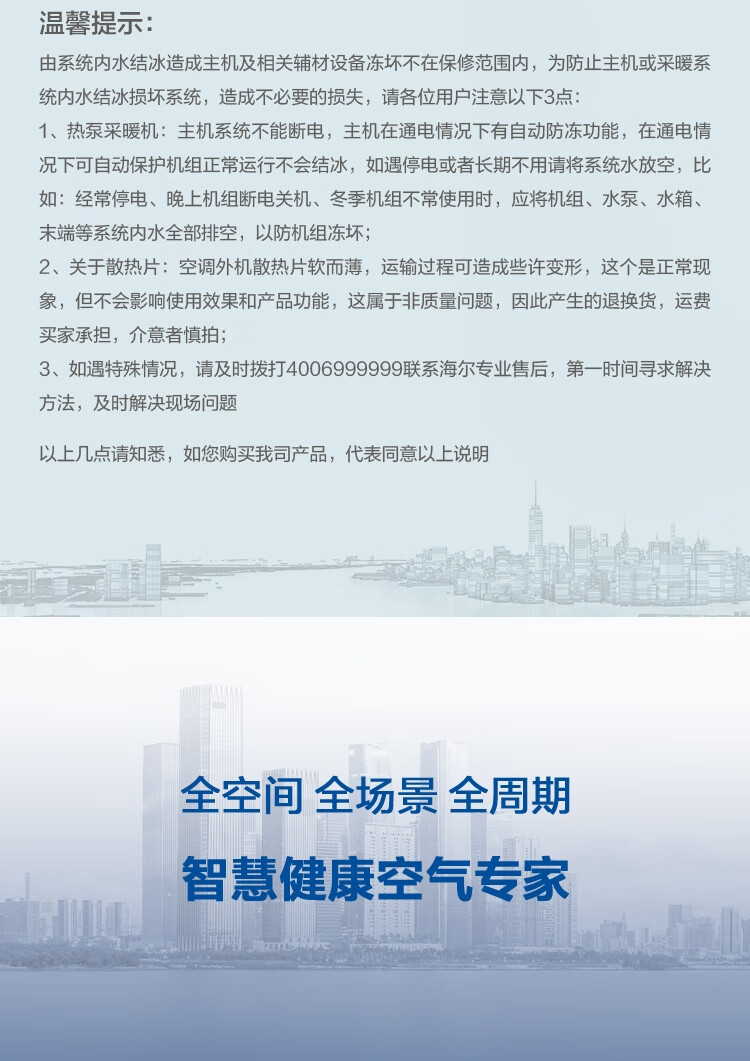 温馨提示：

由系统内水结冰造成主机及相关辅材设备冻坏不在保修范围内，为防止主机或采暖系统内水结冰损坏系统，造成不必要的损失，请各位用户注意以下3点：

1、热泵采暖机：主机系统不能断电，主机在通电情况下有自动防冻功能，在通电情况下可自动保护机组正常运行不会结冰，如遇停电或者长期不用请将系统水放空，比如：经常停电、晚上机组断电关机、冬季机组不常使用时，应将机组、水泵、水箱、末端等系统内水全部排空，以防机组冻坏；

2、关于散热片：空调外机散热片软而薄，运输过程可造成些许变形，这个是正常现象，但不会影响使用效果和产品功能，这属于非质量问题，因此产生的退换货，运费买家承担，介意者慎拍；

3、如遇特殊情况，请及时拨打4006999999联系海尔专业售后，第一时间寻求解决方法，及时解决现场问题

以上几点请知悉，如您购买我司产品，代表同意以上说明

全空间 全场景 全周期

智慧健康空气专家